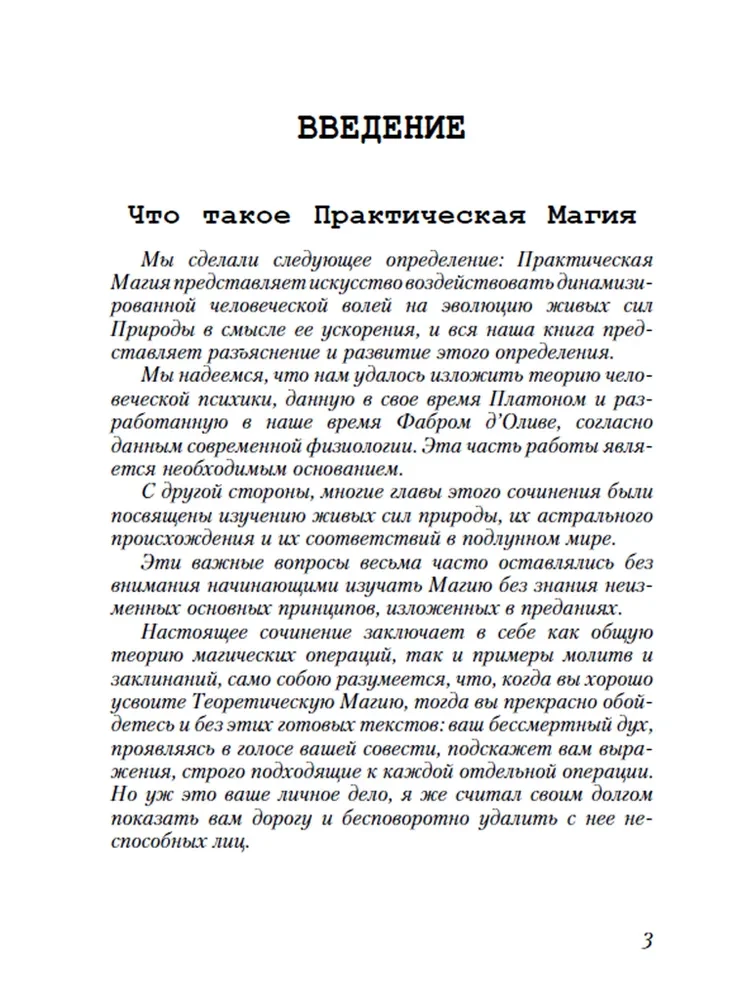 ВВЕДЕНИЕ

Что такое Практическая Магия

Мы сделали следующее определение: Практическая Магия представляет искусство воздействовать динамизированной человеческой волей на эволюцию живых сил Природы в смысле ее ускорения, и вся наша книга представляет разъяснение и развитие этого определения.

Мы надеемся, что нам удалось изложить теорию человеческой психики, данную в свое время Платоном и разработанную в наше время Фабром д'Оливе, согласно данным современной физиологии. Эта часть работы является необходимым основанием.

С другой стороны, многие главы этого сочинения были посвящены изучению живых сил природы, их астрального происхождения и их соответствий в подлунном мире.

Эти важные вопросы весьма часто оставлялись без внимания начинающими изучать Магию без знания неизменных основных принципов, изложенных в преданиях.

Настоящее сочинение заключает в себе как общую теорию магических операций, так и примеры молитв и заклинаний, само собою разумеется, что, когда вы хорошо усвоите Теоретическую Магию, тогда вы прекрасно обойдетесь и без этих готовых текстов: ваш бессмертный дух, проявляясь в голосе вашей совести, подскажет вам выражения, строго подходящие к каждой отдельной операции. Но уж это ваше личное дело, я же считал своим долгом показать вам дорогу и бесповоротно удалить с нее неспособных лиц.

3